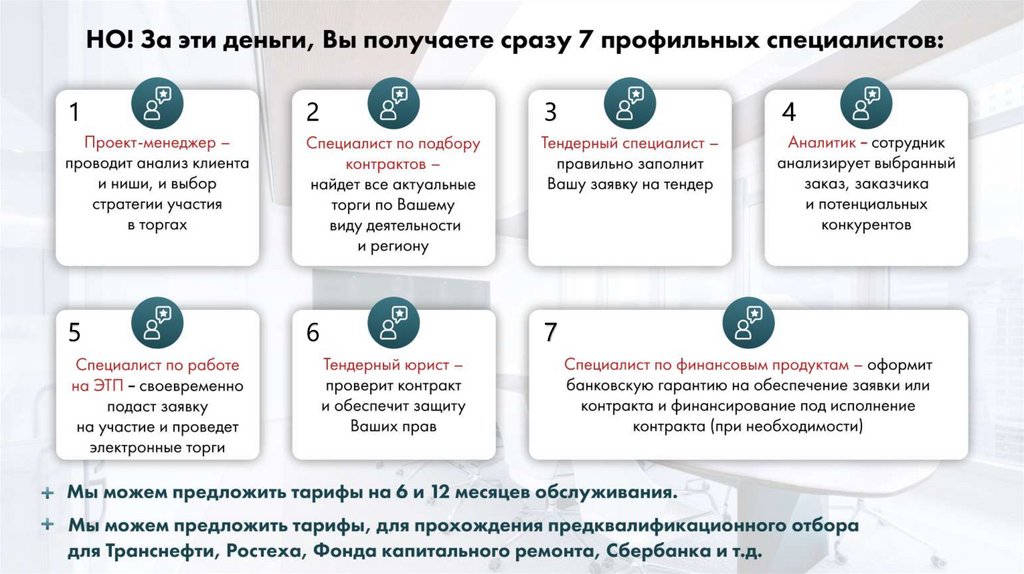 НО! За эти деньги, Вы получаете сразу 7 профильных специалистов:

1
Проект-менеджер – проводит анализ клиента и ниши, и выбор стратегии участия в торгах

2
Специалист по подбору контрактов – найдет все актуальные торги по Вашему виду деятельности и региону

3
Тендерный специалист – правильно заполнит Вашу заявку на тендер

4
Аналитик – сотрудник анализирует выбранный заказ, заказчика и потенциальных конкурентов

5
Специалист по работе на ЭТП – своевременно подаст заявку на участие и проведет электронные торги

6
Тендерный юрист – проверит контракт и обеспечит защиту Ваших прав

7
Специалист по финансовым продуктам – оформит банковскую гарантию на обеспечение заявки или контракта и финансирование под исполнение контракта (при необходимости)

+ Мы можем предложить тарифы на 6 и 12 месяцев обслуживания.

+ Мы можем предложить тарифы, для прохождения предквалификационного отбора для Транснефти, Ростеха, Фонда капитального ремонта, Сбербанка и т.д.